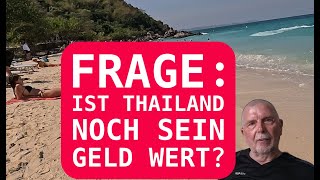 FRAGE:
IST THAILAND
NOCH SEIN
GELD WERT?